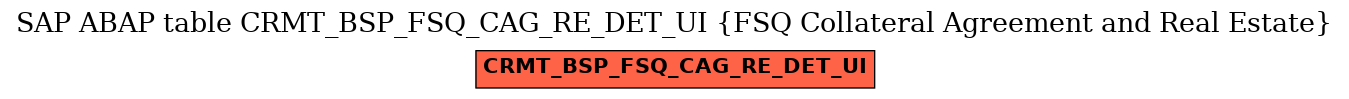 SAP ABAP table CRMT_BSP_FSQ_CAG_RE_DET_UI {FSQ Collateral Agreement and Real Estate}

CRMT_BSP_FSQ_CAG_RE_DET_UI